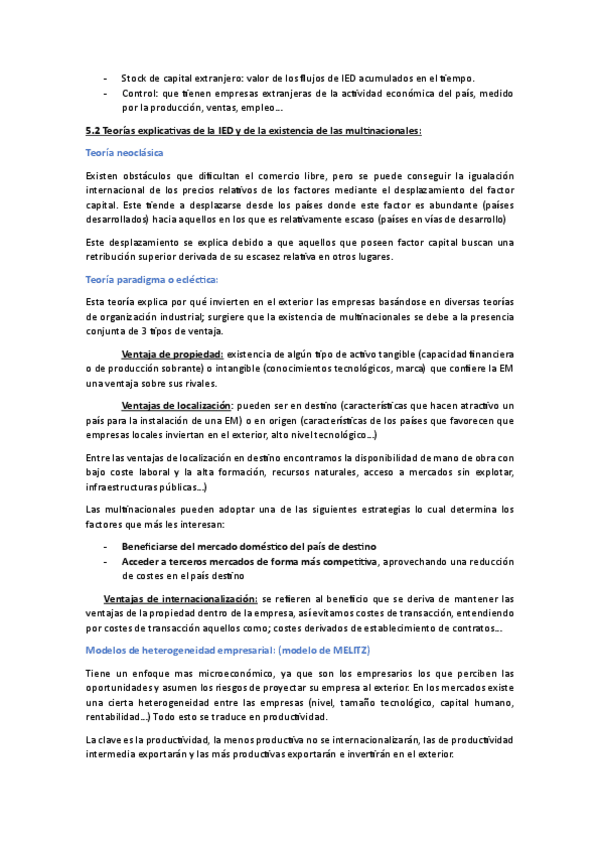 - Stock de capital extranjero: valor de los flujos de IED acumulados en el tiempo.
- Control: que tienen empresas extranjeras de la actividad económica del país, medido por la producción, ventas, empleo…

5.2 Teorías explicativas de la IED y de la existencia de las multinacionales:

Teoría neoclásica

Existen obstáculos que dificultan el comercio libre, pero se puede conseguir la igualación internacional de los precios relativos de los factores mediante el desplazamiento del factor capital. Este tiende a desplazarse desde los países donde este factor es abundante (países desarrollados) hacia aquellos en los que es relativamente escaso (países en vías de desarrollo)

Este desplazamiento se explica debido a que aquellos que poseen factor capital buscan una retribución superior derivada de su escasez relativa en otros lugares.

Teoría paradigma o ecléctica:

Esta teoría explica por qué invierten en el exterior las empresas basándose en diversas teorías de organización industrial; surgiere que la existencia de multinacionales se debe a la presencia conjunta de 3 tipos de ventaja.

Ventaja de propiedad: existencia de algún tipo de activo tangible (capacidad financiera o de producción sobrante) o intangible (conocimientos tecnológicos, marca) que confiere la EM una ventaja sobre sus rivales.

Ventajas de localización: pueden ser en destino (características que hacen atractivo un país para la instalación de una EM) o en origen (características de los países que favorecen que empresas locales inviertan en el exterior, alto nivel tecnológico…)

Entre las ventajas de localización en destino encontramos la disponibilidad de mano de obra con bajo coste laboral y la alta formación, recursos naturales, acceso a mercados sin explotar, infraestructuras públicas…)

Las multinacionales pueden adoptar una de las siguientes estrategias lo cual determina los factores que más les interesan:

- Beneficiarse del mercado doméstico del país de destino
- Acceder a terceros mercados de forma más competitiva, aprovechando una reducción de costes en el país destino

Ventajas de internacionalización: se refieren al beneficio que se deriva de mantener las ventajas de la propiedad dentro de la empresa, así evitamos costes de transacción, entendiendo por costes de transacción aquellos como; costes derivados de establecimiento de contratos…

Modelos de heterogeneidad empresarial: (modelo de MELITZ)

Tiene un enfoque mas microeconómico, ya que son los empresarios los que perciben las oportunidades y asumen los riesgos de proyectar su empresa al exterior. En los mercados existe una cierta heterogeneidad entre las empresas (nivel, tamaño tecnológico, capital humano, rentabilidad…) Todo esto se traduce en productividad.

La clave es la productividad, la menos productiva no se internacionalizarán, las de productividad intermedia exportarán y las más productivas exportarán e invertirán en el exterior.